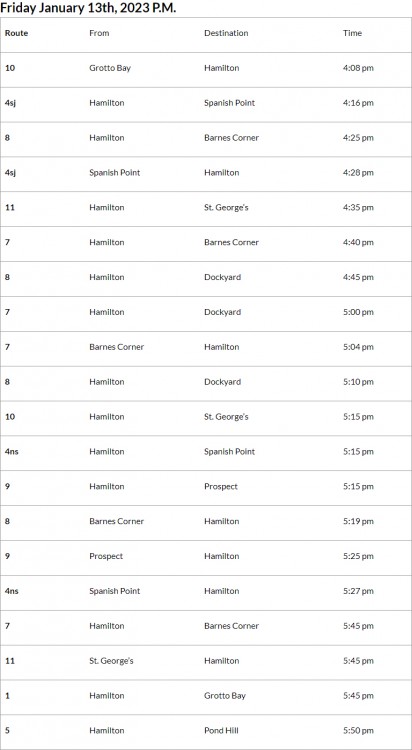 Friday January 13th, 2023 P.M.

| Route | From | Destination | Time |
|---|---|---|---|
| 10 | Grotto Bay | Hamilton | 4:08 pm |
| 4sj | Hamilton | Spanish Point | 4:16 pm |
| 8 | Hamilton | Barnes Corner | 4:25 pm |
| 4sj | Spanish Point | Hamilton | 4:28 pm |
| 11 | Hamilton | St. George's | 4:35 pm |
| 7 | Hamilton | Barnes Corner | 4:40 pm |
| 8 | Hamilton | Dockyard | 4:45 pm |
| 7 | Hamilton | Dockyard | 5:00 pm |
| 7 | Barnes Corner | Hamilton | 5:04 pm |
| 8 | Hamilton | Dockyard | 5:10 pm |
| 10 | Hamilton | St. George's | 5:15 pm |
| 4ns | Hamilton | Spanish Point | 5:15 pm |
| 9 | Hamilton | Prospect | 5:15 pm |
| 8 | Barnes Corner | Hamilton | 5:19 pm |
| 9 | Prospect | Hamilton | 5:25 pm |
| 4ns | Spanish Point | Hamilton | 5:27 pm |
| 7 | Hamilton | Barnes Corner | 5:45 pm |
| 11 | St. George's | Hamilton | 5:45 pm |
| 1 | Hamilton | Grotto Bay | 5:45 pm |
| 5 | Hamilton | Pond Hill | 5:50 pm |